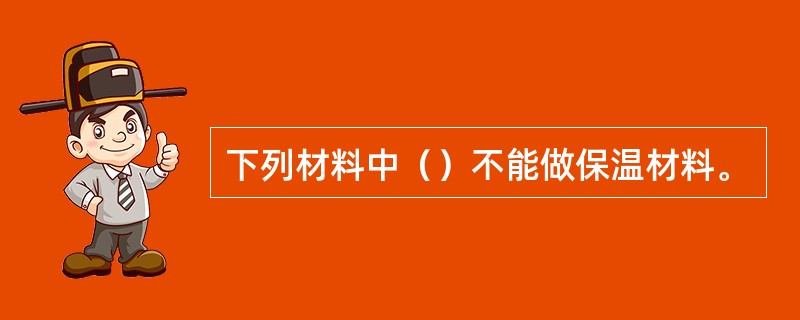 下列材料中（）不能做保温材料。